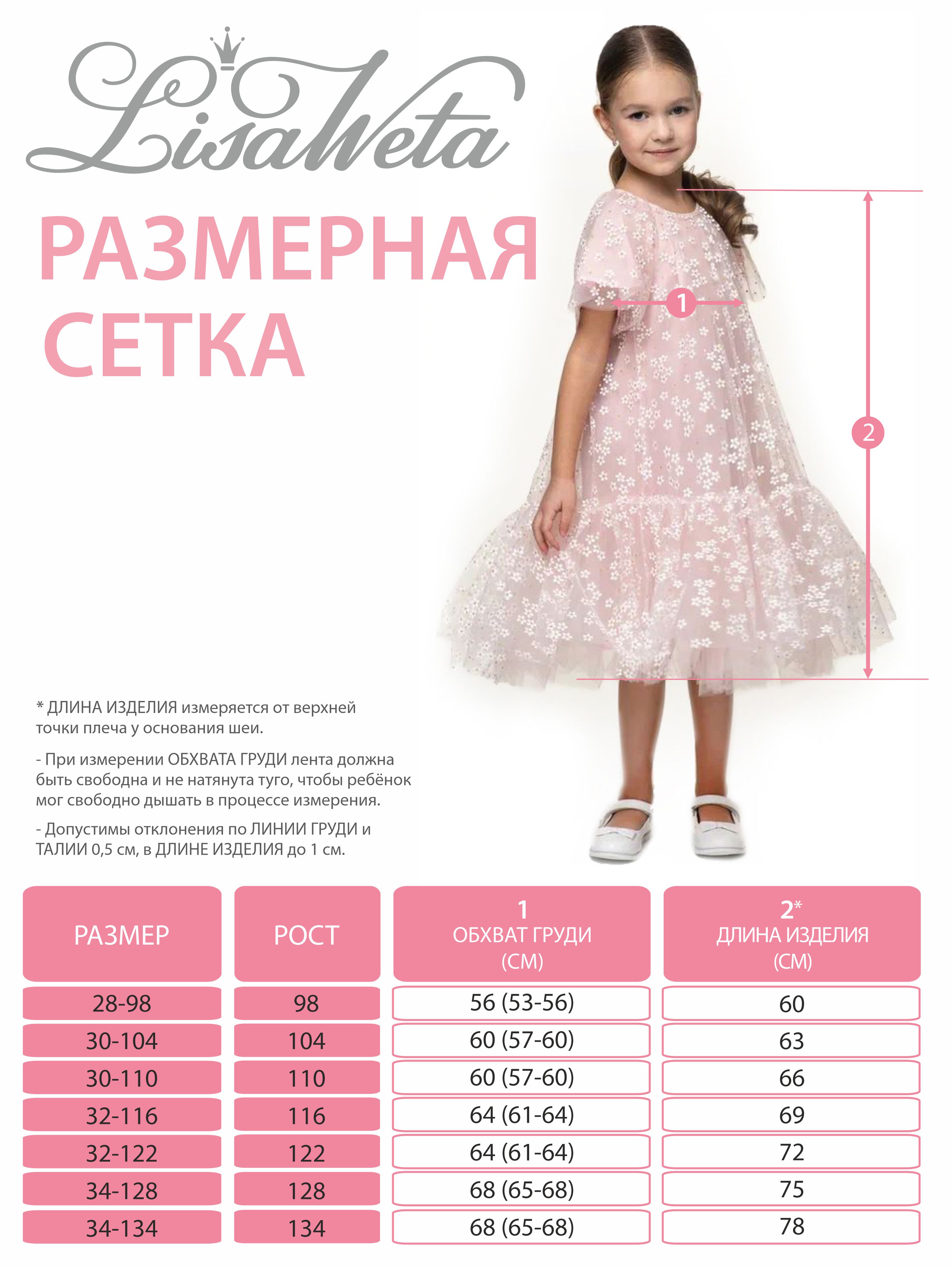 LisaVeta

РАЗМЕРНАЯ СЕТКА

1

2

* ДЛИНА ИЗДЕЛИЯ измеряется от верхней точки плеча у основания шеи.

- При измерении ОБХВАТА ГРУДИ лента должна быть свободна и не натянута туго, чтобы ребёнок мог свободно дышать в процессе измерения.

- Допустимы отклонения по ЛИНИИ ГРУДИ и ТАЛИИ 0,5 см, в ДЛИНЕ ИЗДЕЛИЯ до 1 см.

| РАЗМЕР | РОСТ | 1 ОБХВАТ ГРУДИ (СМ) | 2* ДЛИНА ИЗДЕЛИЯ (СМ) |
|---|---|---|---|
| 28-98 | 98 | 56 (53-56) | 60 |
| 30-104 | 104 | 60 (57-60) | 63 |
| 30-110 | 110 | 60 (57-60) | 66 |
| 32-116 | 116 | 64 (61-64) | 69 |
| 32-122 | 122 | 64 (61-64) | 72 |
| 34-128 | 128 | 68 (65-68) | 75 |
| 34-134 | 134 | 68 (65-68) | 78 |